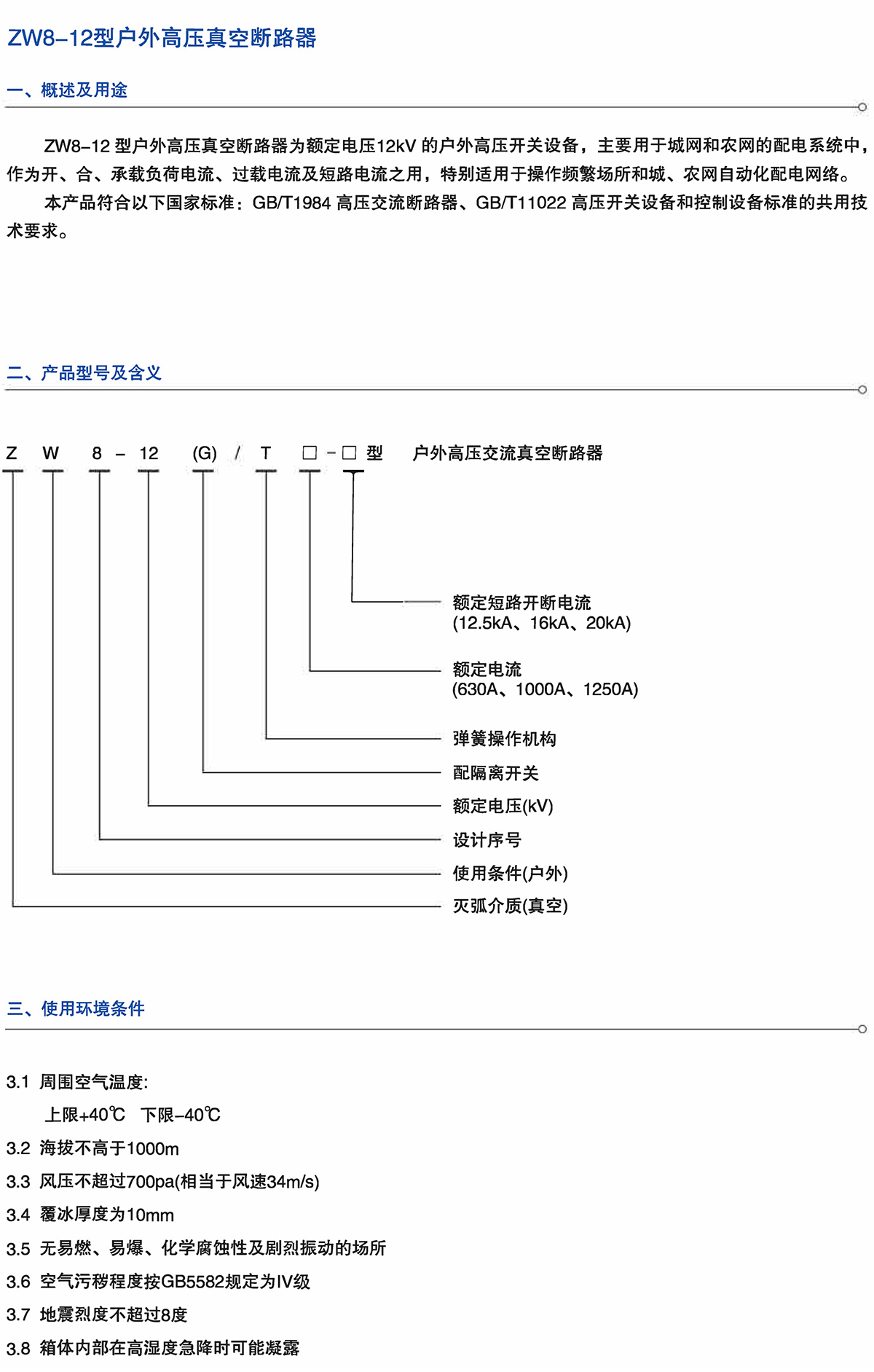 ZW8–12型户外高压真空断路器

一、概述及用途

ZW8–12 型户外高压真空断路器为额定电压12kV 的户外高压开关设备，主要用于城网和农网的配电系统中，作为开、合、承载负荷电流、过载电流及短路电流之用，特别适用于操作频繁场所和城、农网自动化配电网络。

本产品符合以下国家标准：GB/T1984 高压交流断路器、GB/T11022 高压开关设备和控制设备标准的共用技术要求。

二、产品型号及含义

Z W 8 – 12 (G) / T □ – □ 型 户外高压交流真空断路器

额定短路开断电流 (12.5kA、16kA、20kA)

额定电流 (630A、1000A、1250A)

弹簧操作机构

配隔离开关

额定电压(kV)

设计序号

使用条件(户外)

灭弧介质(真空)

三、使用环境条件

3.1 周围空气温度:

上限+40℃ 下限–40℃

3.2 海拔不高于1000m

3.3 风压不超过700pa(相当于风速34m/s)

3.4 覆冰厚度为10mm

3.5 无易燃、易爆、化学腐蚀性及剧烈振动的场所

3.6 空气污秽程度按GB5582规定为IV级

3.7 地震烈度不超过8度

3.8 箱体内部在高湿度急降时可能凝露